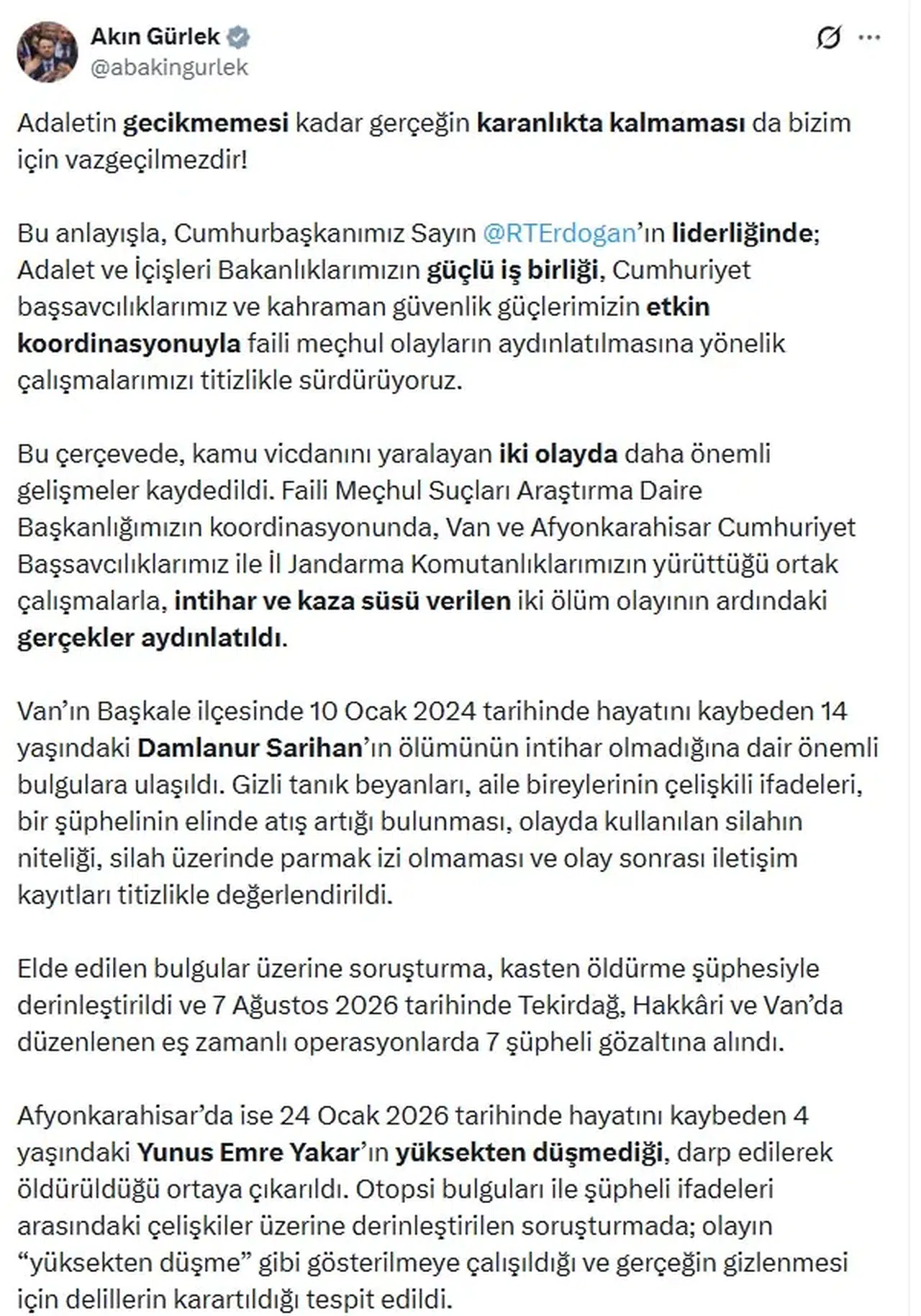 Akın Gürlek
@abakingurlek

Adaletin gecikmemesi kadar gerçeğin karanlıkta kalmaması da bizim için vazgeçilmezdir!

Bu anlayışla, Cumhurbaşkanımız Sayın @RTErdogan'ın liderliğinde; Adalet ve İçişleri Bakanlıklarımızın güçlü iş birliği, Cumhuriyet başsavcılıklarımız ve kahraman güvenlik güçlerimizin etkin koordinasyonuyla faili meçhul olayların aydınlatılmasına yönelik çalışmalarımızı titizlikle sürdürüyoruz.

Bu çerçevede, kamu vicdanını yaralayan iki olayda daha önemli gelişmeler kaydedildi. Faili Meçhul Suçları Araştırma Daire Başkanlığımızın koordinasyonunda, Van ve Afyonkarahisar Cumhuriyet Başsavcılıklarımız ile İl Jandarma Komutanlıklarımızın yürüttüğü ortak çalışmalarla, intihar ve kaza süsü verilen iki ölüm olayının ardındaki gerçekler aydınlatıldı.

Van'ın Başkale ilçesinde 10 Ocak 2024 tarihinde hayatını kaybeden 14 yaşındaki Damlanur Sarihan'ın ölümünün intihar olmadığına dair önemli bulgulara ulaşıldı. Gizli tanık beyanları, aile bireylerinin çelişkili ifadeleri, bir şüphelinin elinde atış artığı bulunması, olayda kullanılan silahın niteliği, silah üzerinde parmak izi olmaması ve olay sonrası iletişim kayıtları titizlikle değerlendirildi.

Elde edilen bulgular üzerine soruşturma, kasten öldürme şüphesiyle derinleştirildi ve 7 Ağustos 2026 tarihinde Tekirdağ, Hakkâri ve Van'da düzenlenen eş zamanlı operasyonlarda 7 şüpheli gözaltına alındı.

Afyonkarahisar'da ise 24 Ocak 2026 tarihinde hayatını kaybeden 4 yaşındaki Yunus Emre Yakar'ın yüksekten düşmediği, darp edilerek öldürüldüğü ortaya çıkarıldı. Otopsi bulguları ile şüpheli ifadeleri arasındaki çelişkiler üzerine derinleştirilen soruşturmada; olayın "yüksekten düşme" gibi gösterilmeye çalışıldığı ve gerçeğin gizlenmesi için delillerin karartıldığı tespit edildi.